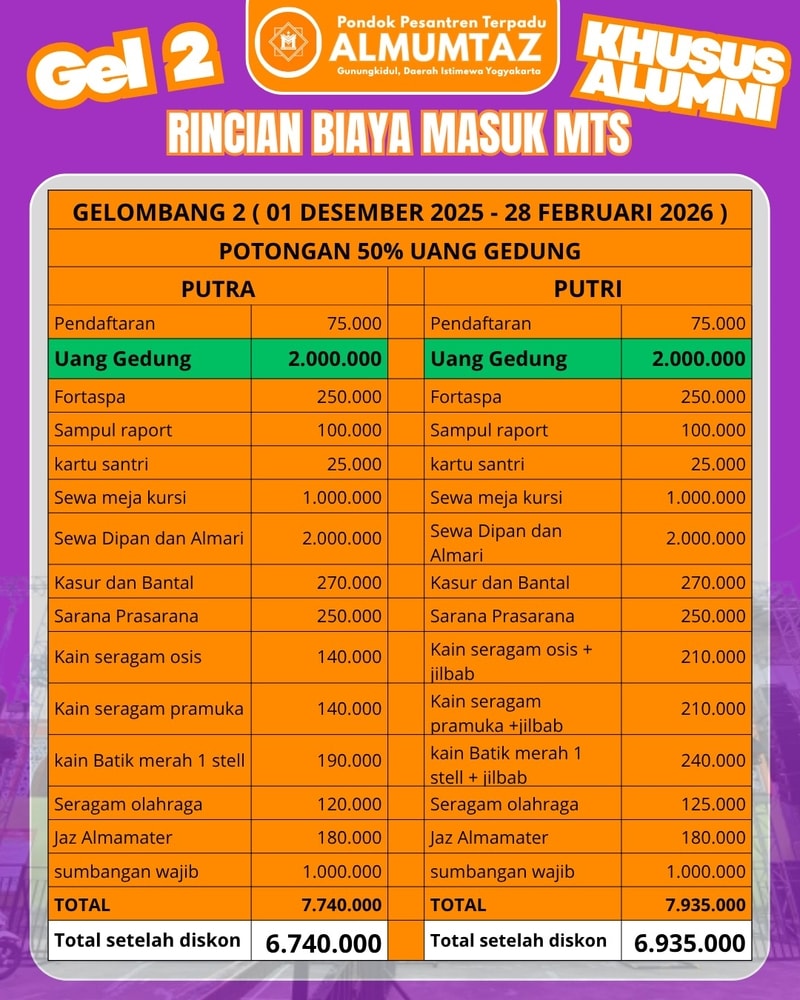 Gel 2

Pondok Pesantren Terpadu
ALMUMTAZ
Gunungkidul, Daerah Istimewa Yogyakarta

KHUSUS ALUMNI

RINCIAN BIAYA MASUK MTS

GELOMBANG 2 ( 01 DESEMBER 2025 - 28 FEBRUARI 2026 )

POTONGAN 50% UANG GEDUNG

| PUTRA | | | PUTRI | |
|---|---|---|---|---|
| Pendaftaran | 75.000 | | Pendaftaran | 75.000 |
| Uang Gedung | 2.000.000 | | Uang Gedung | 2.000.000 |
| Fortaspa | 250.000 | | Fortaspa | 250.000 |
| Sampul raport | 100.000 | | Sampul raport | 100.000 |
| kartu santri | 25.000 | | kartu santri | 25.000 |
| Sewa meja kursi | 1.000.000 | | Sewa meja kursi | 1.000.000 |
| Sewa Dipan dan Almari | 2.000.000 | | Sewa Dipan dan Almari | 2.000.000 |
| Kasur dan Bantal | 270.000 | | Kasur dan Bantal | 270.000 |
| Sarana Prasarana | 250.000 | | Sarana Prasarana | 250.000 |
| Kain seragam osis | 140.000 | | Kain seragam osis + jilbab | 210.000 |
| Kain seragam pramuka | 140.000 | | Kain seragam pramuka +jilbab | 210.000 |
| kain Batik merah 1 stell | 190.000 | | kain Batik merah 1 stell + jilbab | 240.000 |
| Seragam olahraga | 120.000 | | Seragam olahraga | 125.000 |
| Jaz Almamater | 180.000 | | Jaz Almamater | 180.000 |
| sumbangan wajib | 1.000.000 | | sumbangan wajib | 1.000.000 |
| TOTAL | 7.740.000 | | TOTAL | 7.935.000 |
| Total setelah diskon | 6.740.000 | | Total setelah diskon | 6.935.000 |